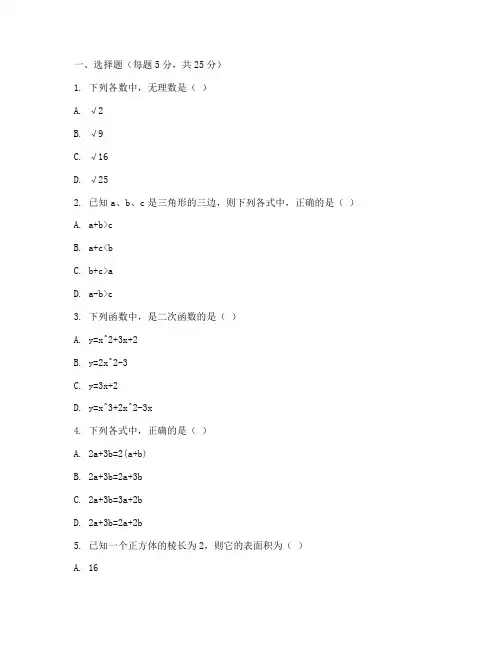 一、选择题（每题 5 分，共 25 分）

1. 下列各数中，无理数是（ ）

A. √2

B. √9

C. √16

D. √25

2. 已知 a、b、c 是三角形的三边，则下列各式中，正确的是（ ）

A. a+b>c

B. a+c<b

C. b+c>a

D. a-b>c

3. 下列函数中，是二次函数的是（ ）

A. y=x^2+3x+2

B. y=2x^2-3

C. y=3x+2

D. y=x^3+2x^2-3x

4. 下列各式中，正确的是（ ）

A. 2a+3b=2(a+b)

B. 2a+3b=2a+3b

C. 2a+3b=3a+2b

D. 2a+3b=2a+2b

5. 已知一个正方体的棱长为 2，则它的表面积为（ ）

A. 16